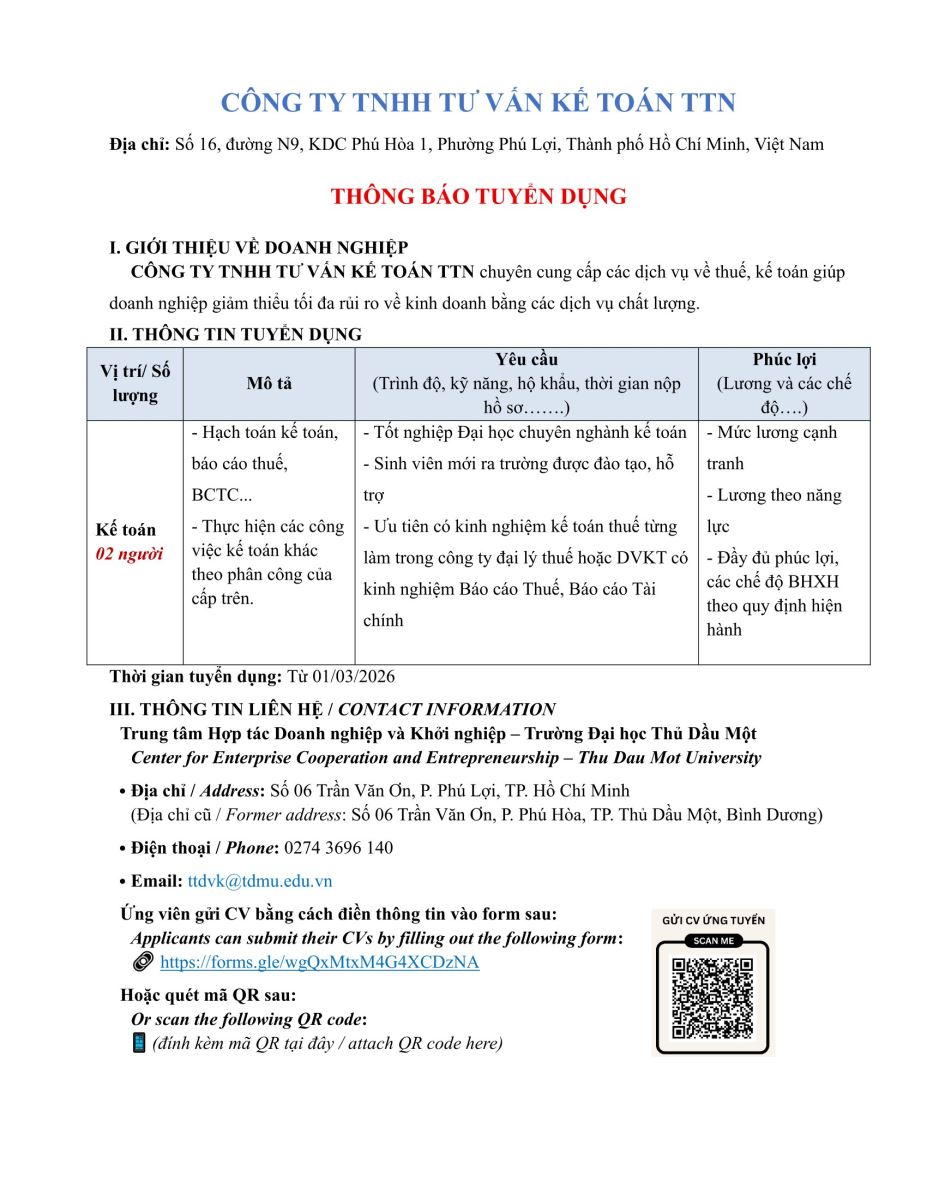 CÔNG TY TNHH TƯ VẤN KẾ TOÁN TTN

Địa chỉ: Số 16, đường N9, KDC Phú Hòa 1, Phường Phú Lợi, Thành phố Hồ Chí Minh, Việt Nam

THÔNG BÁO TUYỂN DỤNG

I. GIỚI THIỆU VỀ DOANH NGHIỆP
CÔNG TY TNHH TƯ VẤN KẾ TOÁN TTN chuyên cung cấp các dịch vụ về thuế, kế toán giúp doanh nghiệp giảm thiểu tối đa rủi ro về kinh doanh bằng các dịch vụ chất lượng.

II. THÔNG TIN TUYỂN DỤNG

| Vị trí/ Số lượng | Mô tả | Yêu cầu (Trình độ, kỹ năng, hộ khẩu, thời gian nộp hồ sơ…….) | Phúc lợi (Lương và các chế độ….) |
|---|---|---|---|
| Kế toán 02 người | - Hạch toán kế toán, báo cáo thuế, BCTC... - Thực hiện các công việc kế toán khác theo phân công của cấp trên. | - Tốt nghiệp Đại học chuyên nghành kế toán - Sinh viên mới ra trường được đào tạo, hỗ trợ - Ưu tiên có kinh nghiệm kế toán thuế từng làm trong công ty đại lý thuế hoặc DVKT có kinh nghiệm Báo cáo Thuế, Báo cáo Tài chính | - Mức lương cạnh tranh - Lương theo năng lực - Đầy đủ phúc lợi, các chế độ BHXH theo quy định hiện hành |

Thời gian tuyển dụng: Từ 01/03/2026

III. THÔNG TIN LIÊN HỆ / CONTACT INFORMATION
Trung tâm Hợp tác Doanh nghiệp và Khởi nghiệp – Trường Đại học Thủ Dầu Một
Center for Enterprise Cooperation and Entrepreneurship – Thu Dau Mot University

• Địa chỉ / Address: Số 06 Trần Văn Ơn, P. Phú Lợi, TP. Hồ Chí Minh
(Địa chỉ cũ / Former address: Số 06 Trần Văn Ơn, P. Phú Hòa, TP. Thủ Dầu Một, Bình Dương)

• Điện thoại / Phone: 0274 3696 140

• Email: ttdvk@tdmu.edu.vn

Ứng viên gửi CV bằng cách điền thông tin vào form sau:
Applicants can submit their CVs by filling out the following form:
https://forms.gle/wgQxMtxM4G4XCDzNA

Hoặc quét mã QR sau:
Or scan the following QR code:
(đính kèm mã QR tại đây / attach QR code here)

GỬI CV ỨNG TUYỂN
SCAN ME